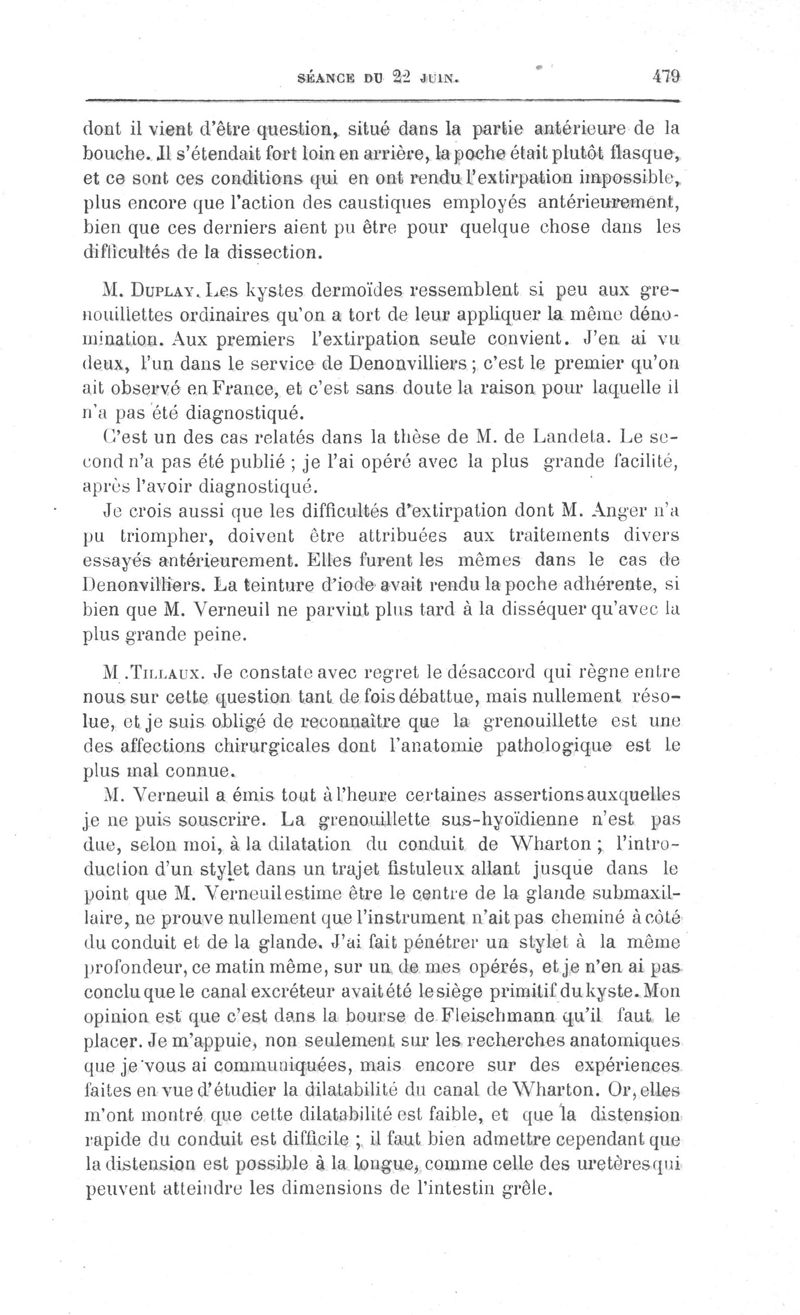 SÉANCE DU 22 JUIN. 479

dont il vient d'être question, situé dans la partie antérieure de la bouche. Il s'étendait fort loin en arrière, la poche était plutôt flasque, et ce sont ces conditions qui en ont rendu l'extirpation impossible, plus encore que l'action des caustiques employés antérieurement, bien que ces derniers aient pu être pour quelque chose dans les difficultés de la dissection.

M. Duplay. Les kystes dermoïdes ressemblent si peu aux grenouillettes ordinaires qu'on a tort de leur appliquer la même dénomination. Aux premiers l'extirpation seule convient. J'en ai vu deux, l'un dans le service de Denonvilliers ; c'est le premier qu'on ait observé en France, et c'est sans doute la raison pour laquelle il n'a pas été diagnostiqué.

C'est un des cas relatés dans la thèse de M. de Landeta. Le second n'a pas été publié ; je l'ai opéré avec la plus grande facilité, après l'avoir diagnostiqué.

Je crois aussi que les difficultés d'extirpation dont M. Anger n'a pu triompher, doivent être attribuées aux traitements divers essayés antérieurement. Elles furent les mêmes dans le cas de Denonvilliers. La teinture d'iode avait rendu la poche adhérente, si bien que M. Verneuil ne parvint plus tard à la disséquer qu'avec la plus grande peine.

M .Tillaux. Je constate avec regret le désaccord qui règne entre nous sur cette question tant de fois débattue, mais nullement résolue, et je suis obligé de reconnaître que la grenouillette est une des affections chirurgicales dont l'anatomie pathologique est le plus mal connue.

M. Verneuil a émis tout à l'heure certaines assertions auxquelles je ne puis souscrire. La grenouillette sus-hyoïdienne n'est pas due, selon moi, à la dilatation du conduit de Wharton ; l'introduction d'un stylet dans un trajet fistuleux allant jusque dans le point que M. Verneuil estime être le centre de la glande submaxillaire, ne prouve nullement que l'instrument n'ait pas cheminé à côté du conduit et de la glande. J'ai fait pénétrer un stylet à la même profondeur, ce matin même, sur un de mes opérés, et je n'en ai pas conclu que le canal excréteur avait été le siège primitif du kyste. Mon opinion est que c'est dans la bourse de Fleischmann qu'il faut le placer. Je m'appuie, non seulement sur les recherches anatomiques que je vous ai communiquées, mais encore sur des expériences faites en vue d'étudier la dilatabilité du canal de Wharton. Or, elles m'ont montré que cette dilatabilité est faible, et que la distension rapide du conduit est difficile ; il faut bien admettre cependant que la distension est possible à la longue, comme celle des uretères qui peuvent atteindre les dimensions de l'intestin grêle.